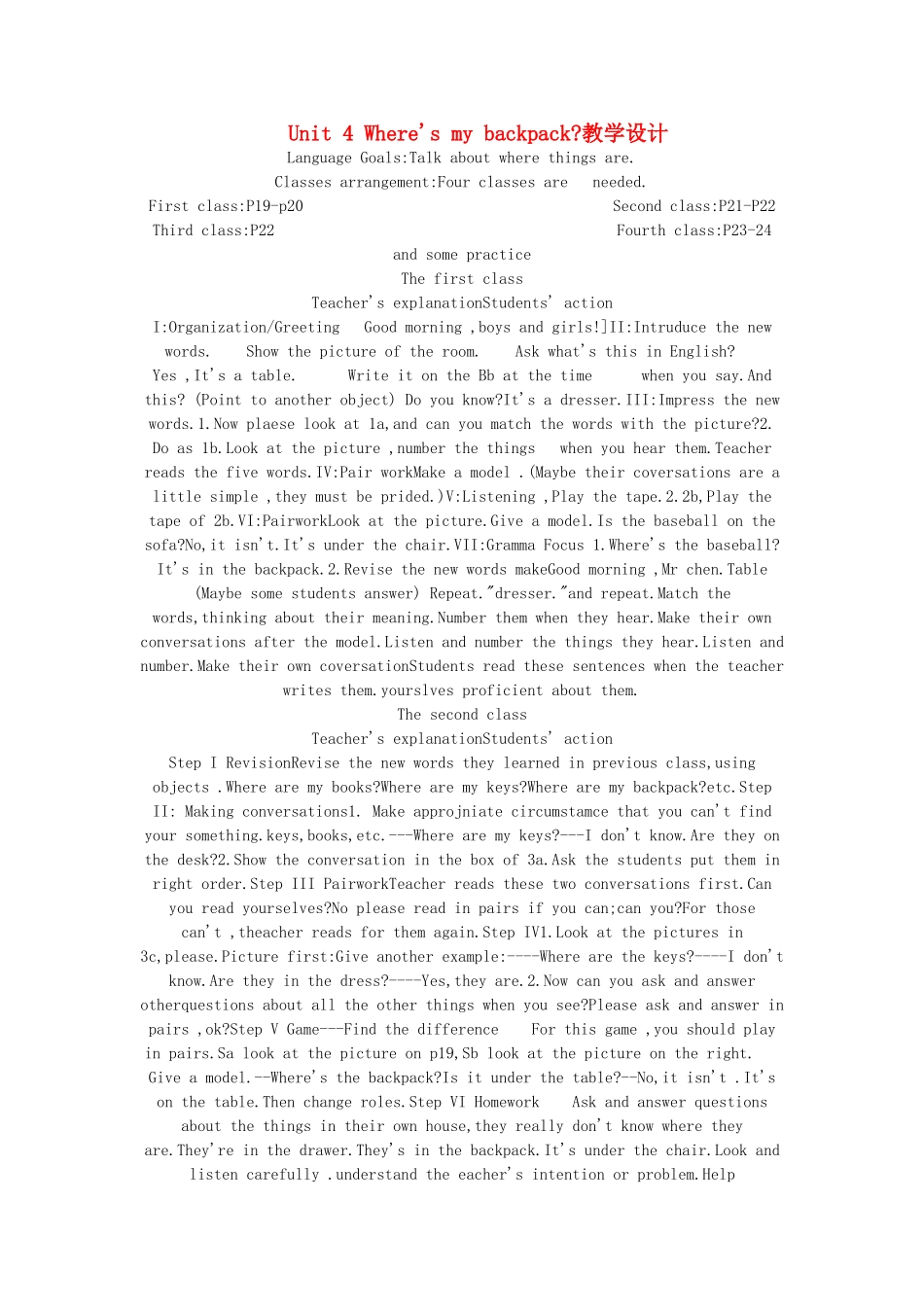 Unit 4 Where's my backpack?教学设计

Language Goals:Talk about where things are.

Classes arrangement:Four classes are needed.

First class:P19-p20

Second class:P21-P22

Third class:P22

Fourth class:P23-24

and some practice

The first class

Teacher's explanationStudents' action

I:Organization/Greeting Good morning ,boys and girls!]II:Intruduce the new words. Show the picture of the room. Ask what's this in English? Yes ,It's a table. Write it on the Bb at the time when you say.And this? (Point to another object) Do you know?It's a dresser.III:Impress the new words.1.Now plaese look at 1a,and can you match the words with the picture?2. Do as 1b.Look at the picture ,number the things when you hear them.Teacher reads the five words.IV:Pair workMake a model .(Maybe their coversations are a little simple ,they must be prided.)V:Listening ,Play the tape.2.2b,Play the tape of 2b.VI:PairworkLook at the picture.Give a model.Is the baseball on the sofa?No,it isn't.It's under the chair.VII:Gramma Focus 1.Where's the baseball? It's in the backpack.2.Revise the new words makeGood morning ,Mr chen.Table (Maybe some students answer) Repeat."dresser."and repeat.Match the words,thinking about their meaning.Number them when they hear.Make their own conversations after the model.Listen and number the things they hear.Listen and number.Make their own coversationStudents read these sentences when the teacher writes them.yourslves proficient about them.

The second class

Teacher's explanationStudents' action

Step I RevisionRevise the new words they learned in previous class,using objects .Where are my books?Where are my keys?Where are my backpack?etc.Step II: Making conversations1. Make approjniate circumstamce that you can't find your something.keys,books,etc.---Where are my keys?---I don't know.Are they on the desk?2.Show the conversation in the box of 3a.Ask the students put them in right order.Step III PairworkTeacher reads these two conversations first.Can you read yourselves?No please read in pairs if you can;can you?For those can't ,theacher reads for them again.Step IV1.Look at the pictures in 3c,please.Picture first:Give another example:----Where are the keys?----I don't know.Are they in the dress?----Yes,they are.2.Now can you ask and answer otherquestions about all the other things when you see?Please ask and answer in pairs ,ok?Step V Game---Find the difference For this game ,you should play in pairs.Sa look at the picture on p19,Sb look at the picture on the right. Give a model.--Where's the backpack?Is it under the table?--No,it isn't .It's on the table.Then change roles.Step VI Homework Ask and answer questions about the things in their own house,they really don't know where they are.They're in the drawer.They's in the backpack.It's under the chair.Look and listen carefully .understand the eacher's intention or problem.Help